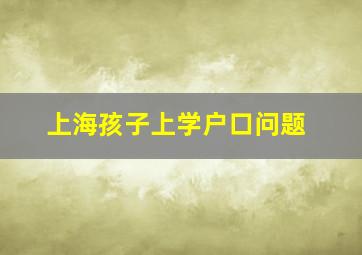 上海孩子上学户口问题